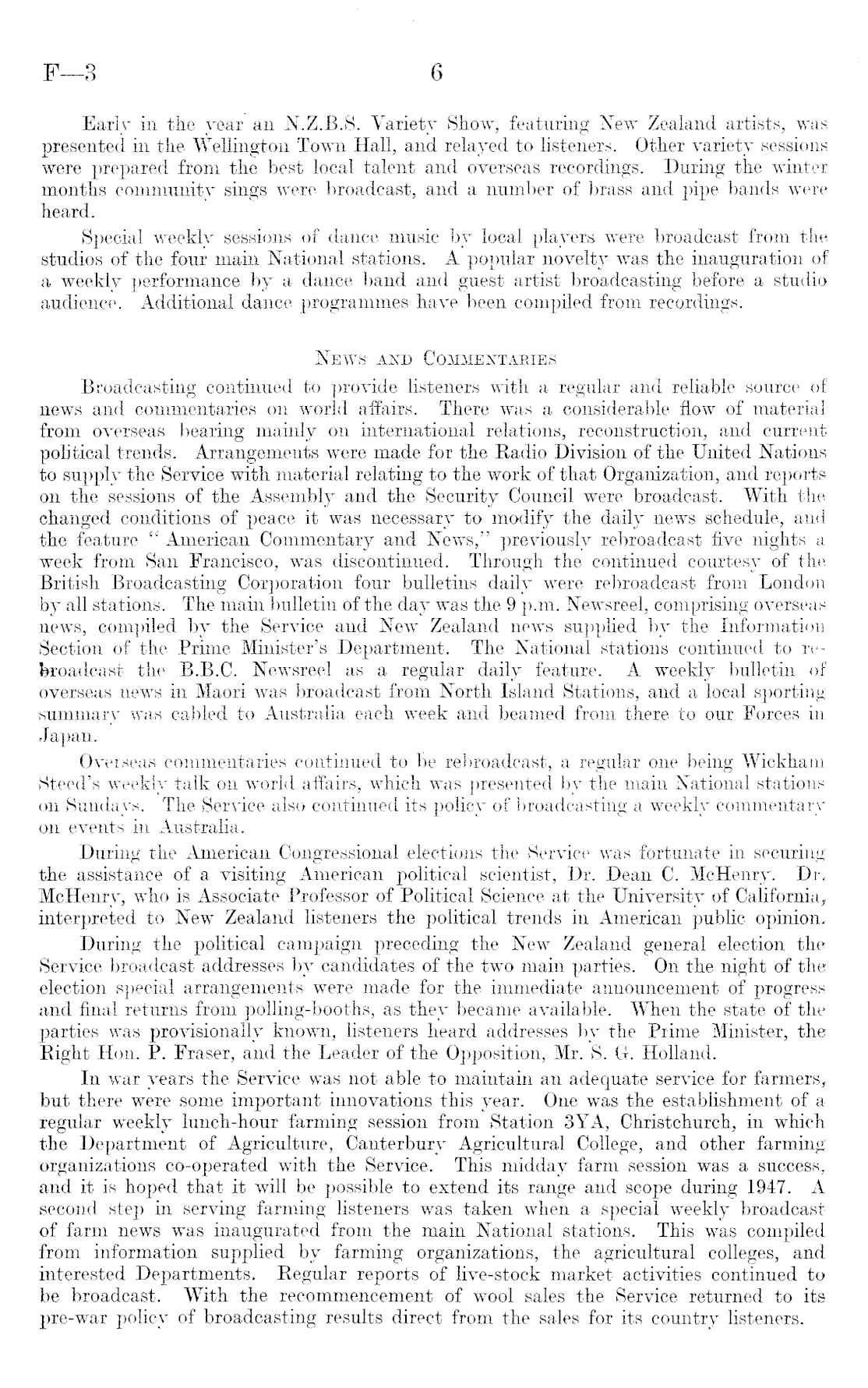 F—3 6

Early in the year an N.Z.B.S. Variety Show, featuring New Zealand artists, was presented in the Wellington Town Hall, and relayed to listeners. Other variety sessions were prepared from the best local talent and overseas recordings. During the winter months community sings were broadcast, and a number of brass and pipe bands were heard.

Special weekly sessions of dance music by local players were broadcast from the studios of the four main National stations. A popular novelty was the inauguration of a weekly performance by a dance band and guest artist broadcasting before a studio audience. Additional dance programmes have been compiled from recordings.

NEWS AND COMMENTARIES

Broadcasting continued to provide listeners with a regular and reliable source of news and commentaries on world affairs. There was a considerable flow of material from overseas bearing mainly on international relations, reconstruction, and current political trends. Arrangements were made for the Radio Division of the United Nations to supply the Service with material relating to the work of that Organization, and reports on the sessions of the Assembly and the Security Council were broadcast. With the changed conditions of peace it was necessary to modify the daily news schedule, and the feature "American Commentary and News," previously rebroadcast five nights a week from San Francisco, was discontinued. Through the continued courtesy of the British Broadcasting Corporation four bulletins daily were rebroadcast from London by all stations. The main bulletin of the day was the 9 p.m. Newsreel, comprising overseas news, compiled by the Service and New Zealand news supplied by the Information Section of the Prime Minister's Department. The National stations continued to rebroadcast the B.B.C. Newsreel as a regular daily feature. A weekly bulletin of overseas news in Maori was broadcast from North Island Stations, and a local sporting summary was cabled to Australia each week and beamed from there to our Forces in Japan.

Overseas commentaries continued to be rebroadcast, a regular one being Wickham Steed's weekly talk on world affairs, which was presented by the main National stations on Sundays. The Service also continued its policy of broadcasting a weekly commentary on events in Australia.

During the American Congressional elections the Service was fortunate in securing the assistance of a visiting American political scientist, Dr. Dean C. McHenry. Dr. McHenry, who is Associate Professor of Political Science at the University of California, interpreted to New Zealand listeners the political trends in American public opinion.

During the political campaign preceding the New Zealand general election the Service broadcast addresses by candidates of the two main parties. On the night of the election special arrangements were made for the immediate announcement of progress and final returns from polling-booths, as they became available. When the state of the parties was provisionally known, listeners heard addresses by the Prime Minister, the Right Hon. P. Fraser, and the Leader of the Opposition, Mr. S. G. Holland.

In war years the Service was not able to maintain an adequate service for farmers, but there were some important innovations this year. One was the establishment of a regular weekly lunch-hour farming session from Station 3YA, Christchurch, in which the Department of Agriculture, Canterbury Agricultural College, and other farming organizations co-operated with the Service. This midday farm session was a success, and it is hoped that it will be possible to extend its range and scope during 1947. A second step in serving farming listeners was taken when a special weekly broadcast of farm news was inaugurated from the main National stations. This was compiled from information supplied by farming organizations, the agricultural colleges, and interested Departments. Regular reports of live-stock market activities continued to be broadcast. With the recommencement of wool sales the Service returned to its pre-war policy of broadcasting results direct from the sales for its country listeners.